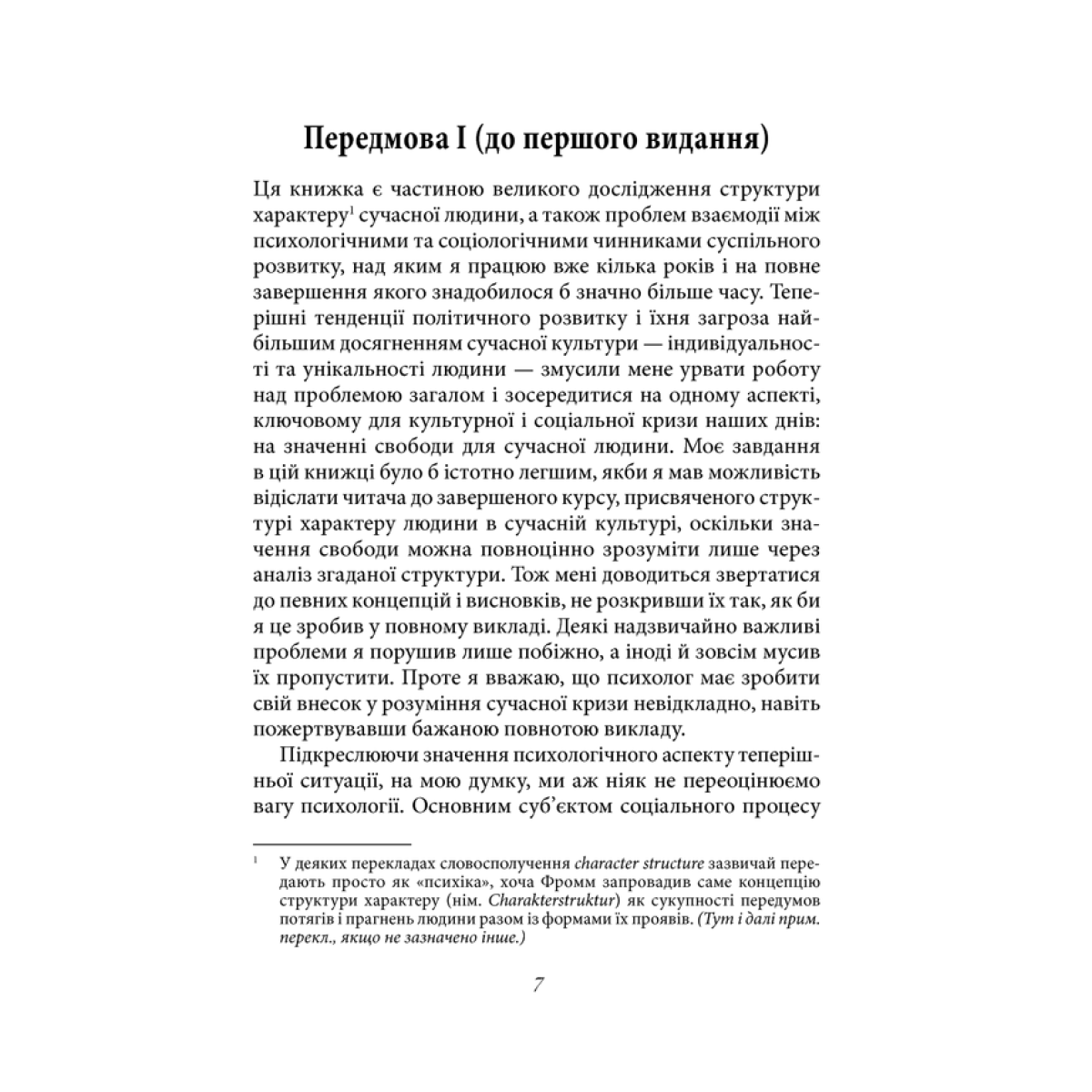 Передмова I (до першого видання)

Ця книжка є частиною великого дослідження структури характеру$^1$ сучасної людини, а також проблем взаємодії між психологічними та соціологічними чинниками суспільного розвитку, над яким я працюю вже кілька років і на повне завершення якого знадобилося б значно більше часу. Теперішні тенденції політичного розвитку і їхня загроза найбільшим досягненням сучасної культури — індивідуальності та унікальності людини — змусили мене урвати роботу над проблемою загалом і зосередитися на одному аспекті, ключовому для культурної і соціальної кризи наших днів: на значенні свободи для сучасної людини. Моє завдання в цій книжці було б істотно легшим, якби я мав можливість відіслати читача до завершеного курсу, присвяченого структурі характеру людини в сучасній культурі, оскільки значення свободи можна повноцінно зрозуміти лише через аналіз згаданої структури. Тож мені доводиться звертатися до певних концепцій і висновків, не розкривши їх так, як би я це зробив у повному викладі. Деякі надзвичайно важливі проблеми я порушив лише побіжно, а іноді й зовсім мусив їх пропустити. Проте я вважаю, що психолог має зробити свій внесок у розуміння сучасної кризи невідкладно, навіть пожертвувавши бажаною повнотою викладу.

Підкреслюючи значення психологічного аспекту теперішньої ситуації, на мою думку, ми аж ніяк не переоцінюємо вагу психології. Основним суб'єктом соціального процесу

$^1$ У деяких перекладах словосполучення character structure зазвичай передають просто як «психіка», хоча Фромм запровадив саме концепцію структури характеру (нім. Charakterstruktur) як сукупності передумов потягів і прагнень людини разом із формами їх проявів. (Тут і далі прим. перекл., якщо не зазначено інше.)

7